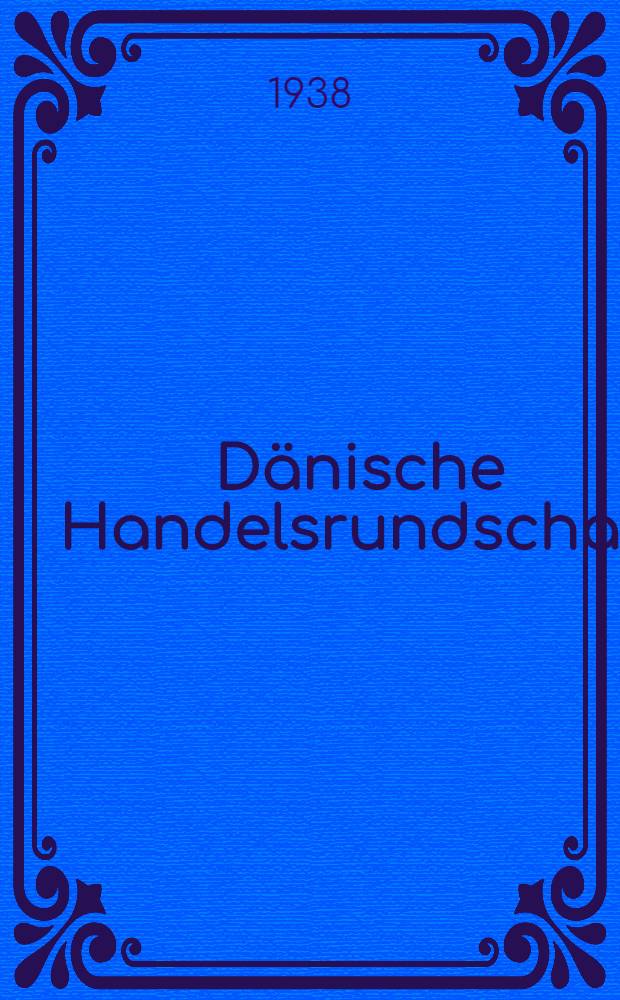 1938

Dänische Handelsrundscha